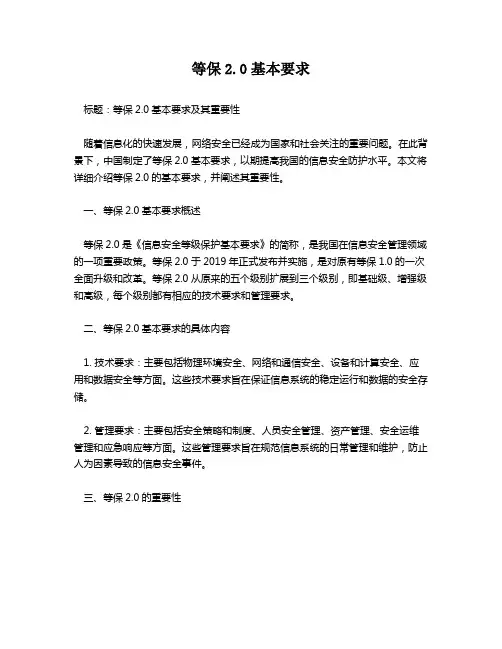 等保 2.0 基本要求

标题：等保 2.0 基本要求及其重要性

随着信息化的快速发展，网络安全已经成为国家和社会关注的重要问题。在此背景下，中国制定了等保 2.0 基本要求，以期提高我国的信息安全防护水平。本文将详细介绍等保 2.0 的基本要求，并阐述其重要性。

一、等保 2.0 基本要求概述

等保 2.0 是《信息安全等级保护基本要求》的简称，是我国在信息安全管理领域的一项重要政策。等保 2.0 于 2019 年正式发布并实施，是对原有等保 1.0 的一次全面升级和改革。等保 2.0 从原来的五个级别扩展到三个级别，即基础级、增强级和高级，每个级别都有相应的技术要求和管理要求。

二、等保 2.0 基本要求的具体内容

1. 技术要求：主要包括物理环境安全、网络和通信安全、设备和计算安全、应用和数据安全等方面。这些技术要求旨在保证信息系统的稳定运行和数据的安全存储。

2. 管理要求：主要包括安全策略和制度、人员安全管理、资产管理、安全运维管理和应急响应等方面。这些管理要求旨在规范信息系统的日常管理和维护，防止人为因素导致的信息安全事件。

三、等保 2.0 的重要性